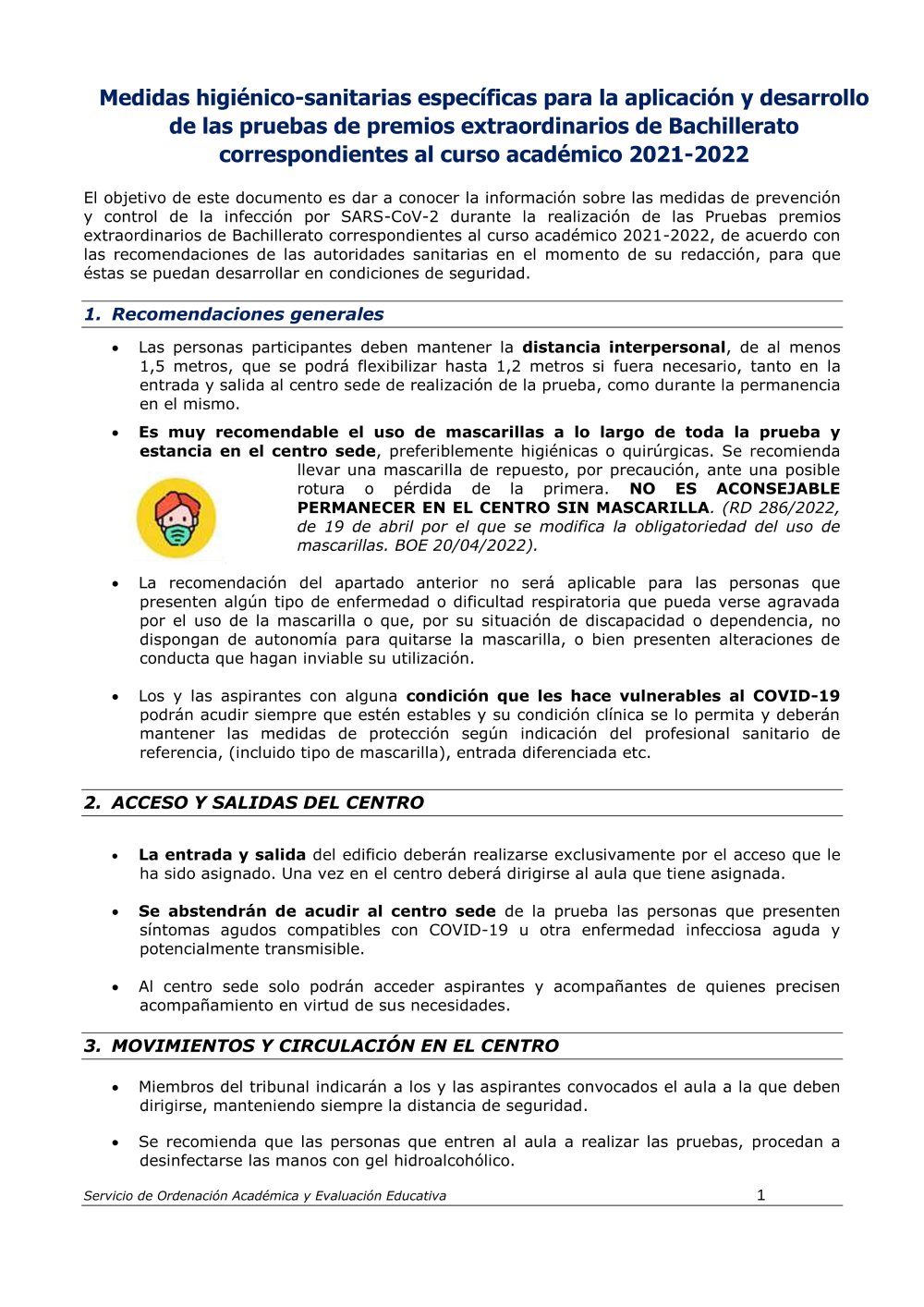 Medidas higiénico-sanitarias específicas para la aplicación y desarrollo de las pruebas de premios extraordinarios de Bachillerato correspondientes al curso académico 2021-2022

El objetivo de este documento es dar a conocer la información sobre las medidas de prevención y control de la infección por SARS-CoV-2 durante la realización de las Pruebas premios extraordinarios de Bachillerato correspondientes al curso académico 2021-2022, de acuerdo con las recomendaciones de las autoridades sanitarias en el momento de su redacción, para que éstas se puedan desarrollar en condiciones de seguridad.

1. Recomendaciones generales

• Las personas participantes deben mantener la distancia interpersonal, de al menos 1,5 metros, que se podrá flexibilizar hasta 1,2 metros si fuera necesario, tanto en la entrada y salida al centro sede de realización de la prueba, como durante la permanencia en el mismo.

• Es muy recomendable el uso de mascarillas a lo largo de toda la prueba y estancia en el centro sede, preferiblemente higiénicas o quirúrgicas. Se recomienda llevar una mascarilla de repuesto, por precaución, ante una posible rotura o pérdida de la primera. NO ES ACONSEJABLE PERMANECER EN EL CENTRO SIN MASCARILLA. (RD 286/2022, de 19 de abril por el que se modifica la obligatoriedad del uso de mascarillas. BOE 20/04/2022).

• La recomendación del apartado anterior no será aplicable para las personas que presenten algún tipo de enfermedad o dificultad respiratoria que pueda verse agravada por el uso de la mascarilla o que, por su situación de discapacidad o dependencia, no dispongan de autonomía para quitarse la mascarilla, o bien presenten alteraciones de conducta que hagan inviable su utilización.

• Los y las aspirantes con alguna condición que les hace vulnerables al COVID-19 podrán acudir siempre que estén estables y su condición clínica se lo permita y deberán mantener las medidas de protección según indicación del profesional sanitario de referencia, (incluido tipo de mascarilla), entrada diferenciada etc.

2. ACCESO Y SALIDAS DEL CENTRO

• La entrada y salida del edificio deberán realizarse exclusivamente por el acceso que le ha sido asignado. Una vez en el centro deberá dirigirse al aula que tiene asignada.

• Se abstendrán de acudir al centro sede de la prueba las personas que presenten síntomas agudos compatibles con COVID-19 u otra enfermedad infecciosa aguda y potencialmente transmisible.

• Al centro sede solo podrán acceder aspirantes y acompañantes de quienes precisen acompañamiento en virtud de sus necesidades.

3. MOVIMIENTOS Y CIRCULACIÓN EN EL CENTRO

• Miembros del tribunal indicarán a los y las aspirantes convocados el aula a la que deben dirigirse, manteniendo siempre la distancia de seguridad.

• Se recomienda que las personas que entren al aula a realizar las pruebas, procedan a desinfectarse las manos con gel hidroalcohólico.

Servicio de Ordenación Académica y Evaluación Educativa 1